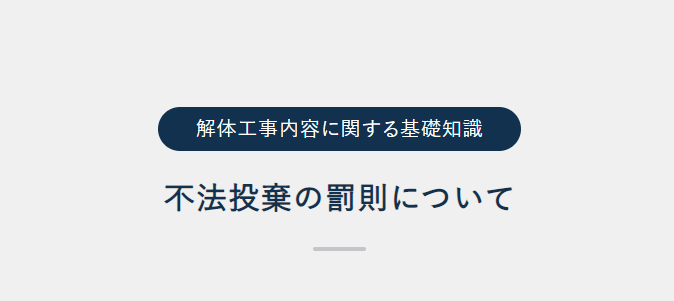 解体工事内容に関する基礎知識

不法投棄の罰則について